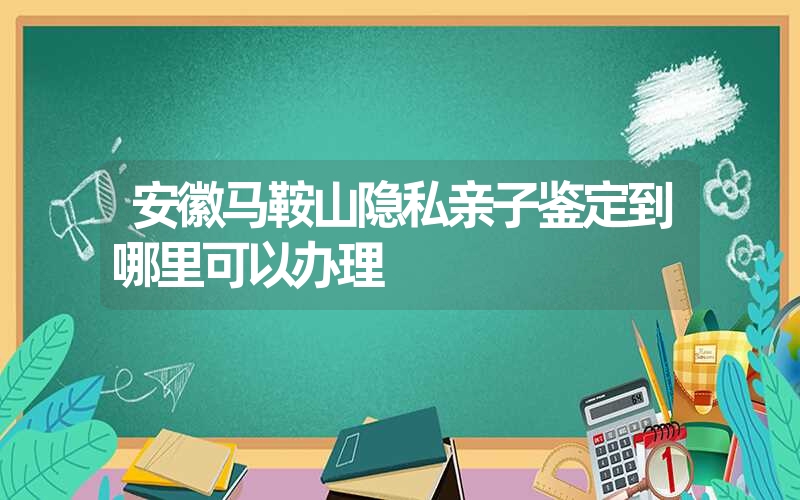 安徽马鞍山隐私亲子鉴定到哪里可以办理